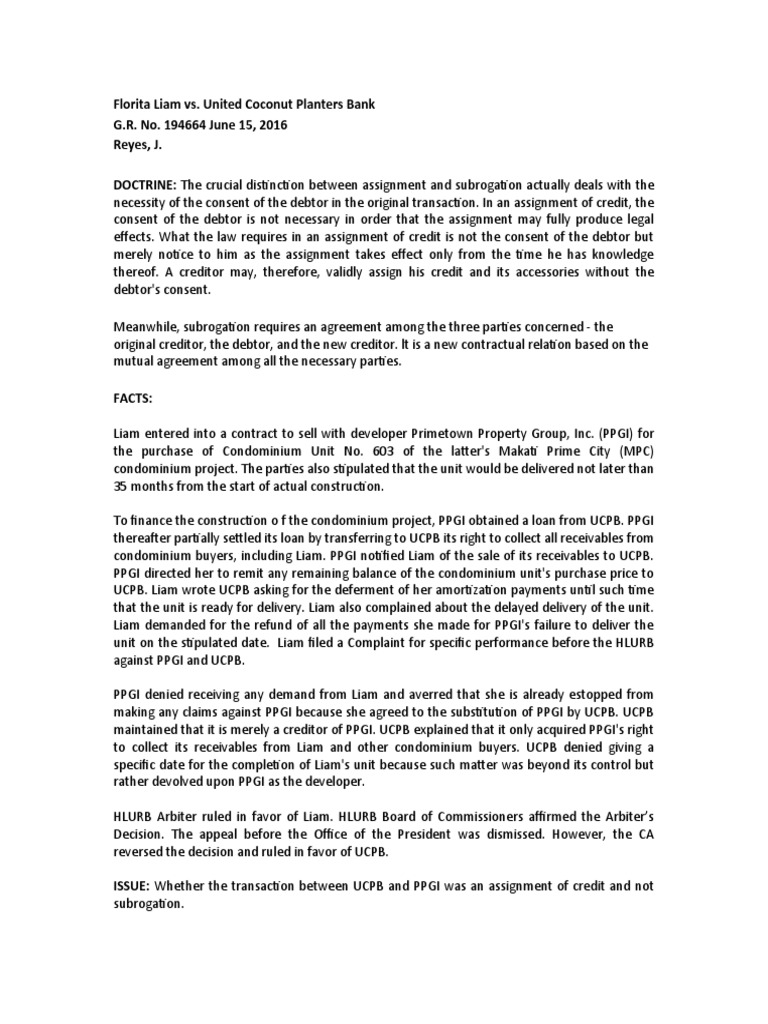 Florita Liam vs. United Coconut Planters Bank
G.R. No. 194664 June 15, 2016
Reyes, J.

DOCTRINE: The crucial distinction between assignment and subrogation actually deals with the necessity of the consent of the debtor in the original transaction. In an assignment of credit, the consent of the debtor is not necessary in order that the assignment may fully produce legal effects. What the law requires in an assignment of credit is not the consent of the debtor but merely notice to him as the assignment takes effect only from the time he has knowledge thereof. A creditor may, therefore, validly assign his credit and its accessories without the debtor's consent.

Meanwhile, subrogation requires an agreement among the three parties concerned - the original creditor, the debtor, and the new creditor. It is a new contractual relation based on the mutual agreement among all the necessary parties.

FACTS:

Liam entered into a contract to sell with developer Primetown Property Group, Inc. (PPGI) for the purchase of Condominium Unit No. 603 of the latter's Makati Prime City (MPC) condominium project. The parties also stipulated that the unit would be delivered not later than 35 months from the start of actual construction.

To finance the construction o f the condominium project, PPGI obtained a loan from UCPB. PPGI thereafter partially settled its loan by transferring to UCPB its right to collect all receivables from condominium buyers, including Liam. PPGI notified Liam of the sale of its receivables to UCPB. PPGI directed her to remit any remaining balance of the condominium unit's purchase price to UCPB. Liam wrote UCPB asking for the deferment of her amortization payments until such time that the unit is ready for delivery. Liam also complained about the delayed delivery of the unit. Liam demanded for the refund of all the payments she made for PPGI's failure to deliver the unit on the stipulated date. Liam filed a Complaint for specific performance before the HLURB against PPGI and UCPB.

PPGI denied receiving any demand from Liam and averred that she is already estopped from making any claims against PPGI because she agreed to the substitution of PPGI by UCPB. UCPB maintained that it is merely a creditor of PPGI. UCPB explained that it only acquired PPGI's right to collect its receivables from Liam and other condominium buyers. UCPB denied giving a specific date for the completion of Liam's unit because such matter was beyond its control but rather devolved upon PPGI as the developer.

HLURB Arbiter ruled in favor of Liam. HLURB Board of Commissioners affirmed the Arbiter's Decision. The appeal before the Office of the President was dismissed. However, the CA reversed the decision and ruled in favor of UCPB.

ISSUE: Whether the transaction between UCPB and PPGI was an assignment of credit and not subrogation.